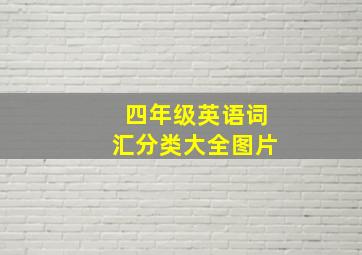 四年级英语词汇分类大全图片